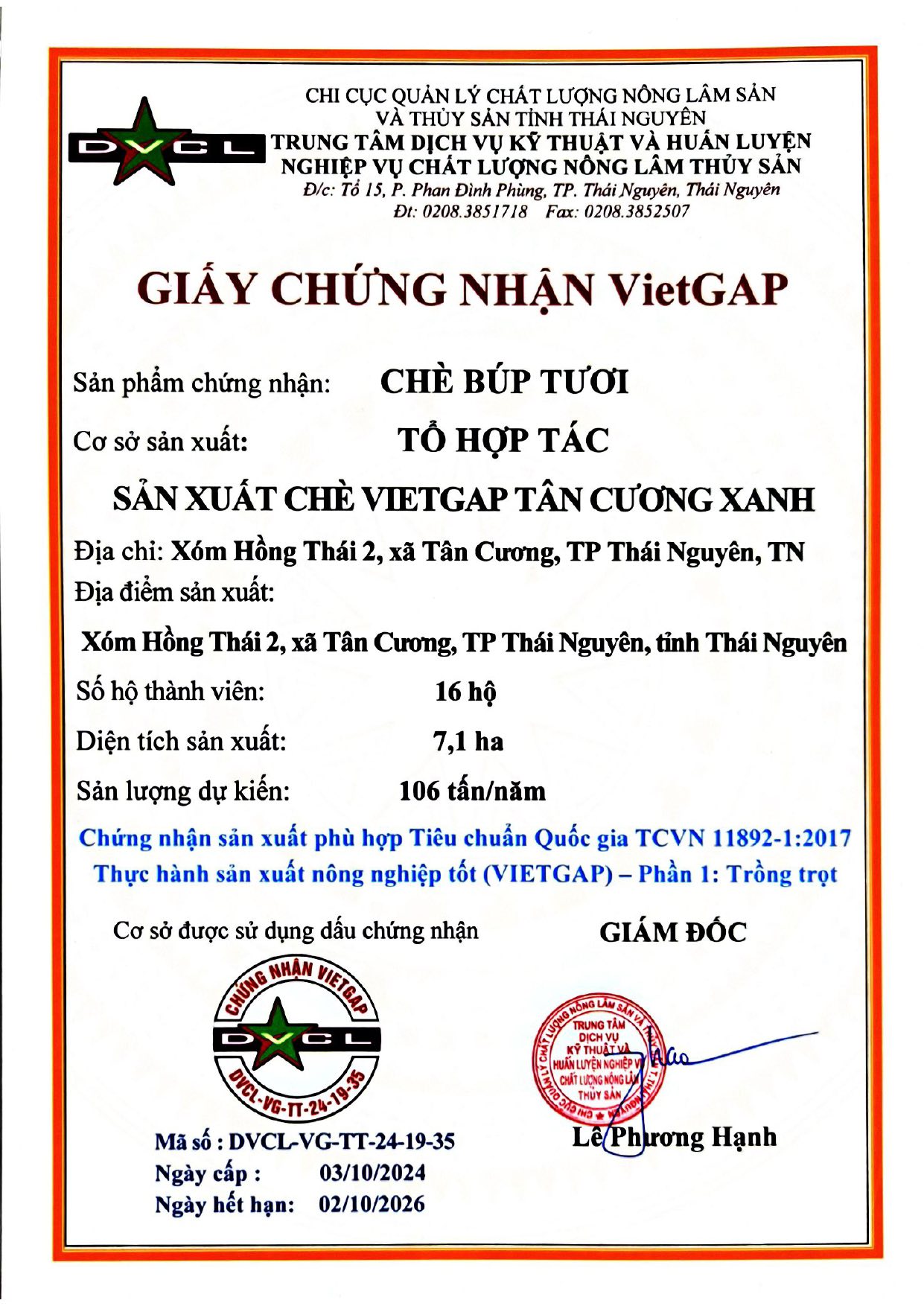 DVCL

CHI CỤC QUẢN LÝ CHẤT LƯỢNG NÔNG LÂM SẢN VÀ THỦY SẢN TỈNH THÁI NGUYÊN
TRUNG TÂM DỊCH VỤ KỸ THUẬT VÀ HUẤN LUYỆN NGHIỆP VỤ CHẤT LƯỢNG NÔNG LÂM THỦY SẢN
Đ/c: Tổ 15, P. Phan Đình Phùng, TP. Thái Nguyên, Thái Nguyên
Đt: 0208.3851718 Fax: 0208.3852507

GIẤY CHỨNG NHẬN VietGAP

Sản phẩm chứng nhận: CHÈ BÚP TƯƠI

Cơ sở sản xuất: TỔ HỢP TÁC

SẢN XUẤT CHÈ VIETGAP TÂN CƯƠNG XANH

Địa chỉ: Xóm Hồng Thái 2, xã Tân Cương, TP Thái Nguyên, TN
Địa điểm sản xuất:

Xóm Hồng Thái 2, xã Tân Cương, TP Thái Nguyên, tỉnh Thái Nguyên

Số hộ thành viên: 16 hộ

Diện tích sản xuất: 7,1 ha

Sản lượng dự kiến: 106 tấn/năm

Chứng nhận sản xuất phù hợp Tiêu chuẩn Quốc gia TCVN 11892-1:2017
Thực hành sản xuất nông nghiệp tốt (VIETGAP) – Phần 1: Trồng trọt

Cơ sở được sử dụng dấu chứng nhận

CHỨNG NHẬN VIETGAP
DVCL
DVCL-VG-TT-24-19-35

Mã số : DVCL-VG-TT-24-19-35
Ngày cấp : 03/10/2024
Ngày hết hạn: 02/10/2026

GIÁM ĐỐC

CHI CỤC QUẢN LÝ CHẤT LƯỢNG NÔNG LÂM SẢN VÀ THỦY SẢN
TRUNG TÂM DỊCH VỤ KỸ THUẬT VÀ HUẤN LUYỆN NGHIỆP VỤ CHẤT LƯỢNG NÔNG LÂM THỦY SẢN

Lê Phương Hạnh